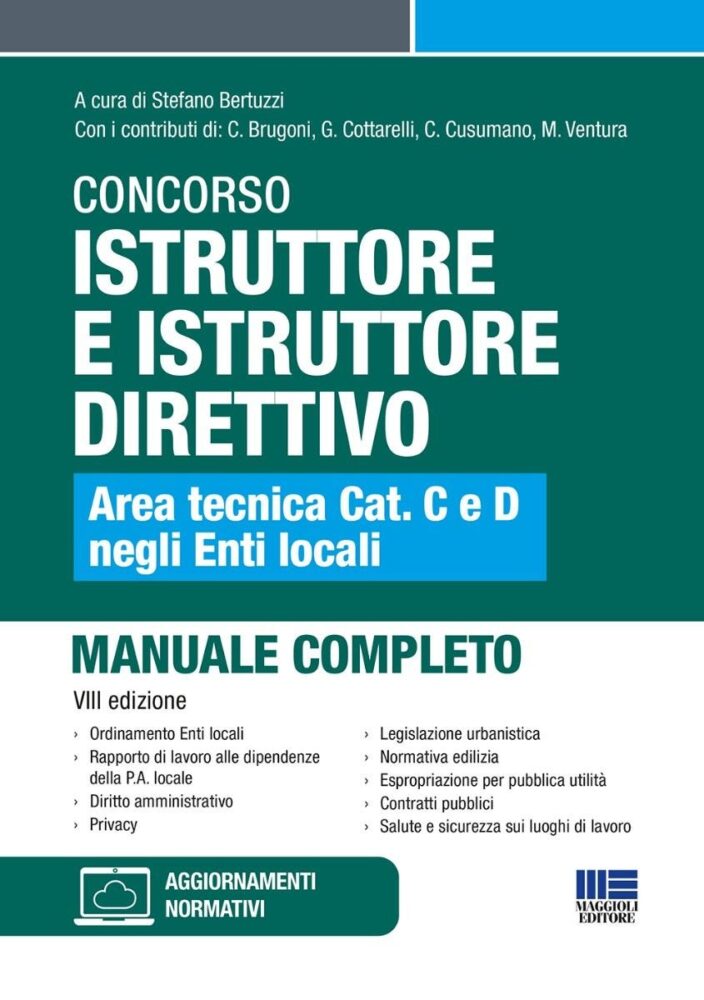 A cura di Stefano Bertuzzi
Con i contributi di: C. Brugoni, G. Cottarelli, C. Cusumano, M. Ventura

CONCORSO
ISTRUTTORE E ISTRUTTORE DIRETTIVO

Area tecnica Cat. C e D negli Enti locali

MANUALE COMPLETO

VIII edizione

› Ordinamento Enti locali
› Rapporto di lavoro alle dipendenze della P.A. locale
› Diritto amministrativo
› Privacy

› Legislazione urbanistica
› Normativa edilizia
› Espropriazione per pubblica utilità
› Contratti pubblici
› Salute e sicurezza sui luoghi di lavoro

AGGIORNAMENTI NORMATIVI

MAGGIOLI EDITORE